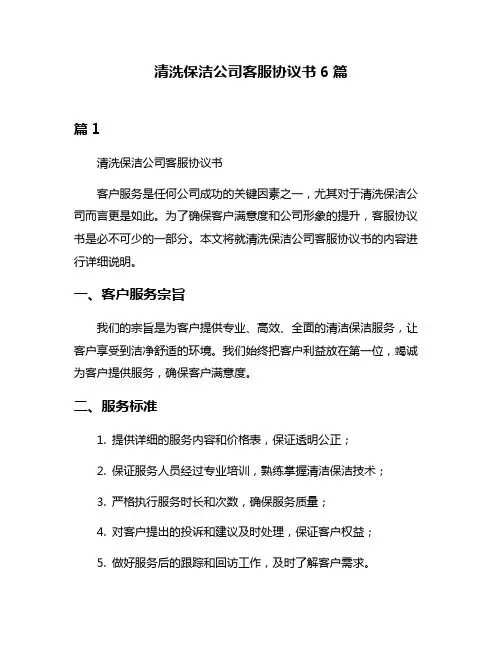 清洗保洁公司客服协议书 6 篇

篇 1

清洗保洁公司客服协议书

客户服务是任何公司成功的关键因素之一，尤其对于清洗保洁公司而言更是如此。为了确保客户满意度和公司形象的提升，客服协议书是必不可少的一部分。本文将就清洗保洁公司客服协议书的内容进行详细说明。

一、客户服务宗旨

我们的宗旨是为客户提供专业、高效、全面的清洁保洁服务，让客户享受到洁净舒适的环境。我们始终把客户利益放在第一位，竭诚为客户提供服务，确保客户满意度。

二、服务标准

1. 提供详细的服务内容和价格表，保证透明公正；

2. 保证服务人员经过专业培训，熟练掌握清洁保洁技术；

3. 严格执行服务时长和次数，确保服务质量；

4. 对客户提出的投诉和建议及时处理，保证客户权益；

5. 做好服务后的跟踪和回访工作，及时了解客户需求。